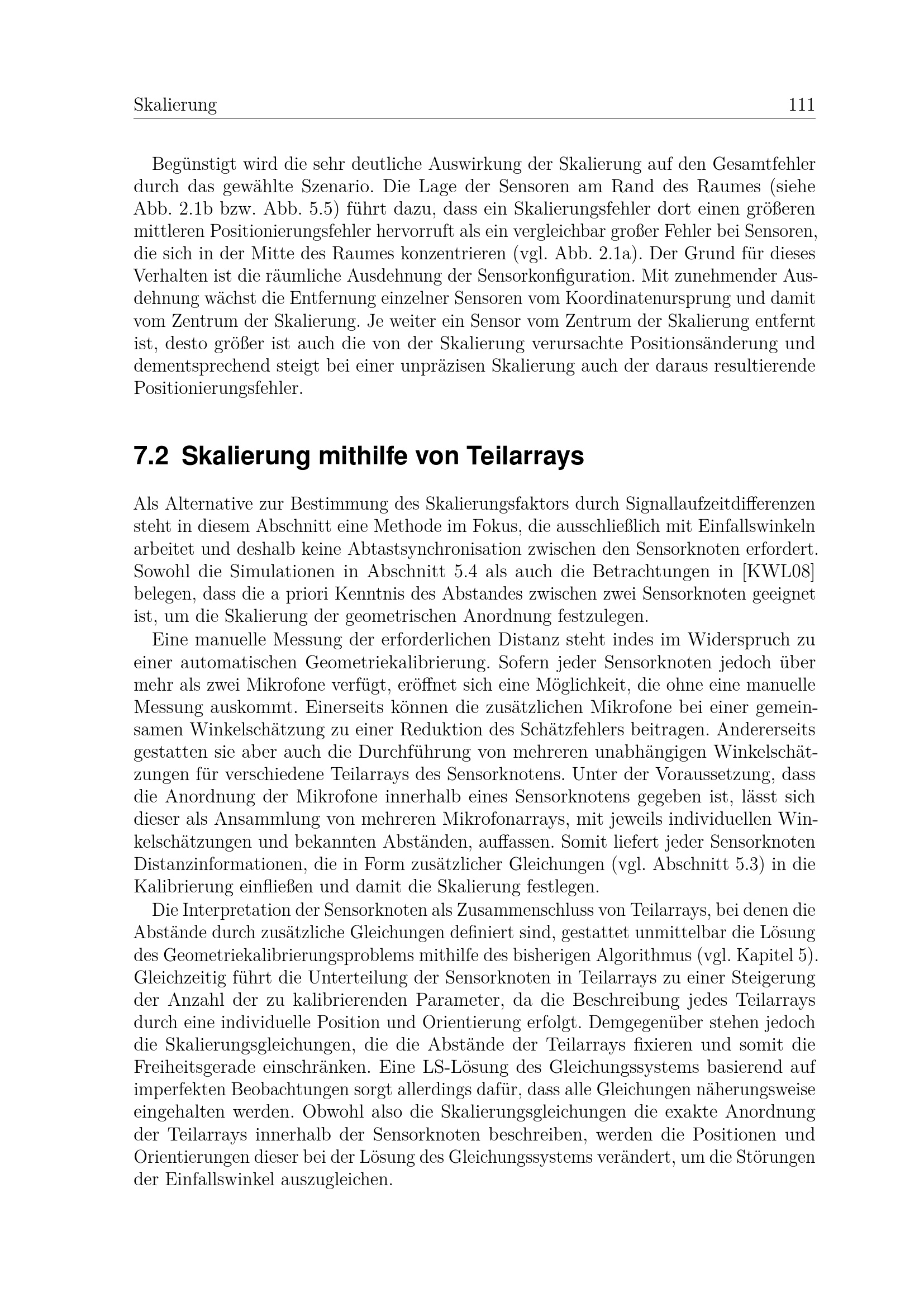 Skalierung 111

Begünstigt wird die sehr deutliche Auswirkung der Skalierung auf den Gesamtfehler durch das gewählte Szenario. Die Lage der Sensoren am Rand des Raumes (siehe Abb. 2.1b bzw. Abb. 5.5) führt dazu, dass ein Skalierungsfehler dort einen größeren mittleren Positionierungsfehler hervorruft als ein vergleichbar großer Fehler bei Sensoren, die sich in der Mitte des Raumes konzentrieren (vgl. Abb. 2.1a). Der Grund für dieses Verhalten ist die räumliche Ausdehnung der Sensorkonfiguration. Mit zunehmender Ausdehnung wächst die Entfernung einzelner Sensoren vom Koordinatenursprung und damit vom Zentrum der Skalierung. Je weiter ein Sensor vom Zentrum der Skalierung entfernt ist, desto größer ist auch die von der Skalierung verursachte Positionsänderung und dementsprechend steigt bei einer unpräzisen Skalierung auch der daraus resultierende Positionierungsfehler.

7.2 Skalierung mithilfe von Teilarrays

Als Alternative zur Bestimmung des Skalierungsfaktors durch Signallaufzeitdifferenzen steht in diesem Abschnitt eine Methode im Fokus, die ausschließlich mit Einfallswinkeln arbeitet und deshalb keine Abtastsynchronisation zwischen den Sensorknoten erfordert. Sowohl die Simulationen in Abschnitt 5.4 als auch die Betrachtungen in [KWL08] belegen, dass die a priori Kenntnis des Abstandes zwischen zwei Sensorknoten geeignet ist, um die Skalierung der geometrischen Anordnung festzulegen.

Eine manuelle Messung der erforderlichen Distanz steht indes im Widerspruch zu einer automatischen Geometriekalibrierung. Sofern jeder Sensorknoten jedoch über mehr als zwei Mikrofone verfügt, eröffnet sich eine Möglichkeit, die ohne eine manuelle Messung auskommt. Einerseits können die zusätzlichen Mikrofone bei einer gemeinsamen Winkelschätzung zu einer Reduktion des Schätzfehlers beitragen. Andererseits gestatten sie aber auch die Durchführung von mehreren unabhängigen Winkelschätzungen für verschiedene Teilarrays des Sensorknotens. Unter der Voraussetzung, dass die Anordnung der Mikrofone innerhalb eines Sensorknotens gegeben ist, lässt sich dieser als Ansammlung von mehreren Mikrofonarrays, mit jeweils individuellen Winkelschätzungen und bekannten Abständen, auffassen. Somit liefert jeder Sensorknoten Distanzinformationen, die in Form zusätzlicher Gleichungen (vgl. Abschnitt 5.3) in die Kalibrierung einfließen und damit die Skalierung festlegen.

Die Interpretation der Sensorknoten als Zusammenschluss von Teilarrays, bei denen die Abstände durch zusätzliche Gleichungen definiert sind, gestattet unmittelbar die Lösung des Geometriekalibrierungsproblems mithilfe des bisherigen Algorithmus (vgl. Kapitel 5). Gleichzeitig führt die Unterteilung der Sensorknoten in Teilarrays zu einer Steigerung der Anzahl der zu kalibrierenden Parameter, da die Beschreibung jedes Teilarrays durch eine individuelle Position und Orientierung erfolgt. Demgegenüber stehen jedoch die Skalierungsgleichungen, die die Abstände der Teilarrays fixieren und somit die Freiheitsgerade einschränken. Eine LS-Lösung des Gleichungssystems basierend auf imperfekten Beobachtungen sorgt allerdings dafür, dass alle Gleichungen näherungsweise eingehalten werden. Obwohl also die Skalierungsgleichungen die exakte Anordnung der Teilarrays innerhalb der Sensorknoten beschreiben, werden die Positionen und Orientierungen dieser bei der Lösung des Gleichungssystems verändert, um die Störungen der Einfallswinkel auszugleichen.